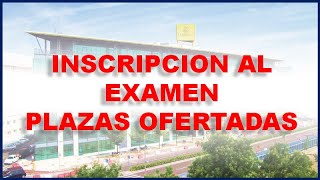 INSCRIPCION AL
EXAMEN
PLAZAS OFERTADAS